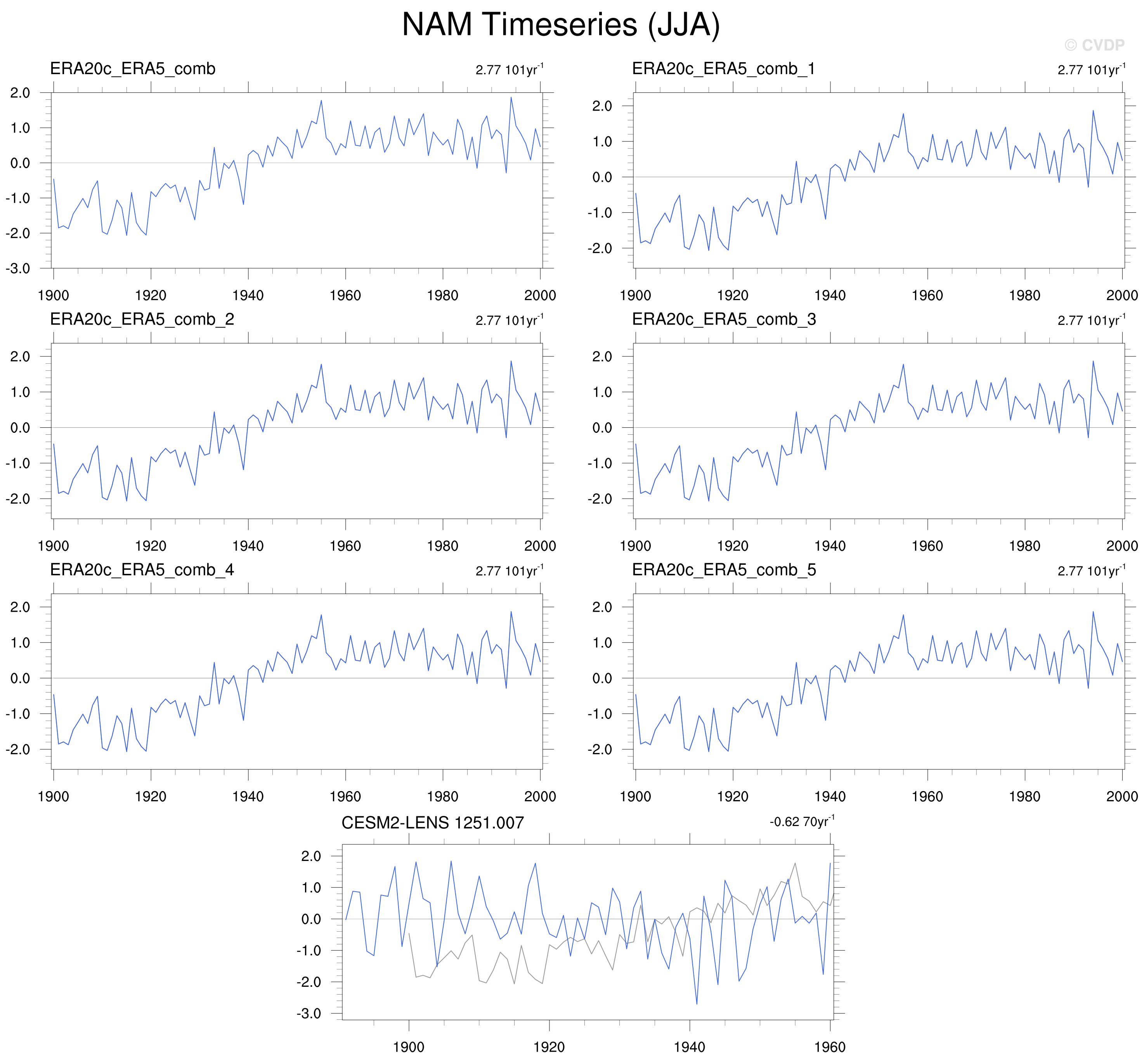 NAM Timeseries (JJA)

© CVDP

ERA20c_ERA5_comb

2.77 101yr$^{-1}$

2.0
1.0
0.0
-1.0
-2.0
-3.0

1900 1920 1940 1960 1980 2000

ERA20c_ERA5_comb_1

2.77 101yr$^{-1}$

2.0
1.0
0.0
-1.0
-2.0

1900 1920 1940 1960 1980 2000

ERA20c_ERA5_comb_2

2.77 101yr$^{-1}$

2.0
1.0
0.0
-1.0
-2.0

1900 1920 1940 1960 1980 2000

ERA20c_ERA5_comb_3

2.77 101yr$^{-1}$

2.0
1.0
0.0
-1.0
-2.0

1900 1920 1940 1960 1980 2000

ERA20c_ERA5_comb_4

2.77 101yr$^{-1}$

2.0
1.0
0.0
-1.0
-2.0

1900 1920 1940 1960 1980 2000

ERA20c_ERA5_comb_5

2.77 101yr$^{-1}$

2.0
1.0
0.0
-1.0
-2.0

1900 1920 1940 1960 1980 2000

CESM2-LENS 1251.007

-0.62 70yr$^{-1}$

2.0
1.0
0.0
-1.0
-2.0
-3.0

1900 1920 1940 1960